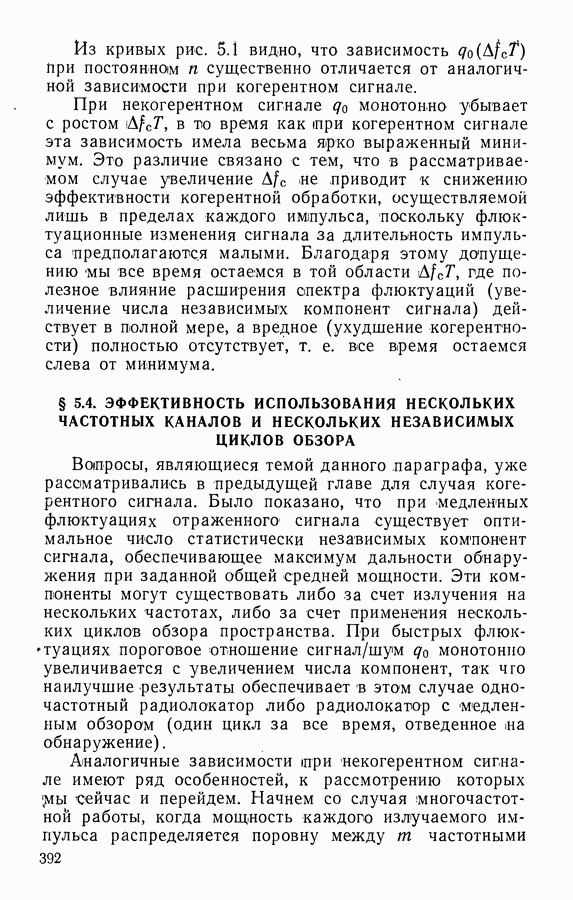 Из кривых рис. 5.1 видно, что зависимость $q_0(\Delta f_c T)$ при постоянном $n$ существенно отличается от аналогичной зависимости при когерентном сигнале.

При некогерентном сигнале $q_0$ монотонно убывает с ростом $\Delta f_c T$, в то время как при когерентном сигнале эта зависимость имела весьма ярко выраженный минимум. Это различие связано с тем, что в рассматриваемом случае увеличение $\Delta f_c$ не приводит к снижению эффективности когерентной обработки, осуществляемой лишь в пределах каждого импульса, поскольку флюктуационные изменения сигнала за длительность импульса предполагаются малыми. Благодаря этому допущению мы все время остаемся в той области $\Delta f_c T$, где полезное влияние расширения спектра флюктуаций (увеличение числа независимых компонент сигнала) действует в полной мере, а вредное (ухудшение когерентности) полностью отсутствует, т. е. все время остаемся слева от минимума.

§ 5.4. ЭФФЕКТИВНОСТЬ ИСПОЛЬЗОВАНИЯ НЕСКОЛЬКИХ ЧАСТОТНЫХ КАНАЛОВ И НЕСКОЛЬКИХ НЕЗАВИСИМЫХ ЦИКЛОВ ОБЗОРА

Вопросы, являющиеся темой данного параграфа, уже рассматривались в предыдущей главе для случая когерентного сигнала. Было показано, что при медленных флюктуациях отраженного сигнала существует оптимальное число статистически независимых компонент сигнала, обеспечивающее максимум дальности обнаружения при заданной общей средней мощности. Эти компоненты могут существовать либо за счет излучения на нескольких частотах, либо за счет применения нескольких циклов обзора пространства. При быстрых флюктуациях пороговое отношение сигнал/шум $q_0$ монотонно увеличивается с увеличением числа компонент, так что наилучшие результаты обеспечивает в этом случае одночастотный радиолокатор либо радиолокатор с медленным обзором (один цикл за все время, отведенное на обнаружение).

Аналогичные зависимости при некогерентном сигнале имеют ряд особенностей, к рассмотрению которых мы сейчас и перейдем. Начнем со случая многочастотной работы, когда мощность каждого излучаемого импульса распределяется поровну между $m$ частотными

392